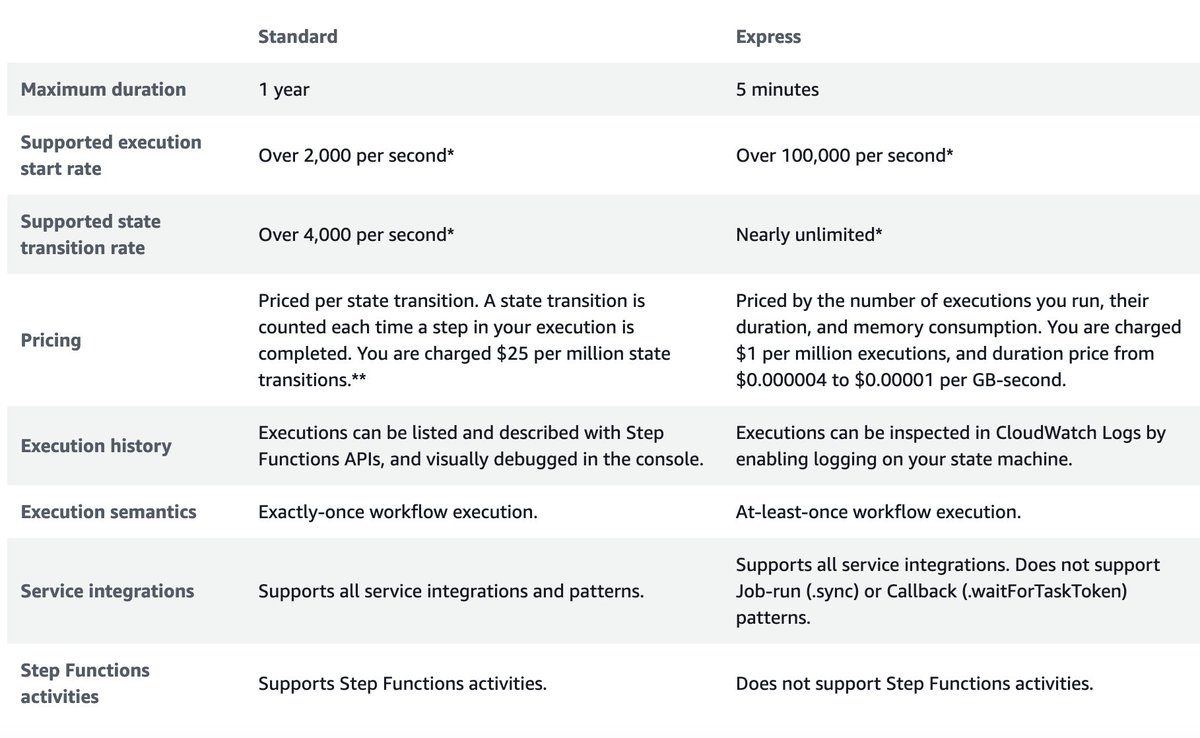 | | Standard | Express |
|---|---|---|
| Maximum duration | 1 year | 5 minutes |
| Supported execution start rate | Over 2,000 per second* | Over 100,000 per second* |
| Supported state transition rate | Over 4,000 per second* | Nearly unlimited* |
| Pricing | Priced per state transition. A state transition is counted each time a step in your execution is completed. You are charged \$25 per million state transitions.** | Priced by the number of executions you run, their duration, and memory consumption. You are charged \$1 per million executions, and duration price from \$0.000004 to \$0.00001 per GB-second. |
| Execution history | Executions can be listed and described with Step Functions APIs, and visually debugged in the console. | Executions can be inspected in CloudWatch Logs by enabling logging on your state machine. |
| Execution semantics | Exactly-once workflow execution. | At-least-once workflow execution. |
| Service integrations | Supports all service integrations and patterns. | Supports all service integrations. Does not support Job-run (.sync) or Callback (.waitForTaskToken) patterns. |
| Step Functions activities | Supports Step Functions activities. | Does not support Step Functions activities. |